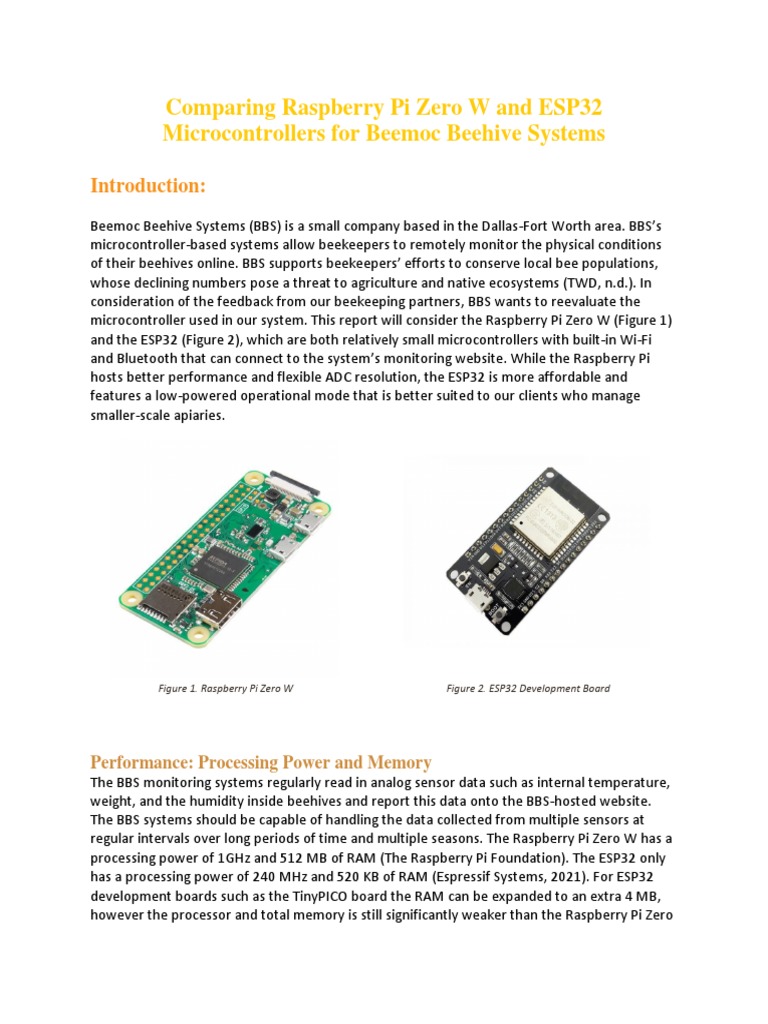 Comparing Raspberry Pi Zero W and ESP32 Microcontrollers for Beemoc Beehive Systems

Introduction:

Beemoc Beehive Systems (BBS) is a small company based in the Dallas-Fort Worth area. BBS's microcontroller-based systems allow beekeepers to remotely monitor the physical conditions of their beehives online. BBS supports beekeepers' efforts to conserve local bee populations, whose declining numbers pose a threat to agriculture and native ecosystems (TWD, n.d.). In consideration of the feedback from our beekeeping partners, BBS wants to reevaluate the microcontroller used in our system. This report will consider the Raspberry Pi Zero W (Figure 1) and the ESP32 (Figure 2), which are both relatively small microcontrollers with built-in Wi-Fi and Bluetooth that can connect to the system's monitoring website. While the Raspberry Pi hosts better performance and flexible ADC resolution, the ESP32 is more affordable and features a low-powered operational mode that is better suited to our clients who manage smaller-scale apiaries.

Figure 1. Raspberry Pi Zero W

Figure 2. ESP32 Development Board

Performance: Processing Power and Memory
The BBS monitoring systems regularly read in analog sensor data such as internal temperature, weight, and the humidity inside beehives and report this data onto the BBS-hosted website. The BBS systems should be capable of handling the data collected from multiple sensors at regular intervals over long periods of time and multiple seasons. The Raspberry Pi Zero W has a processing power of 1GHz and 512 MB of RAM (The Raspberry Pi Foundation). The ESP32 only has a processing power of 240 MHz and 520 KB of RAM (Espressif Systems, 2021). For ESP32 development boards such as the TinyPICO board the RAM can be expanded to an extra 4 MB, however the processor and total memory is still significantly weaker than the Raspberry Pi Zero